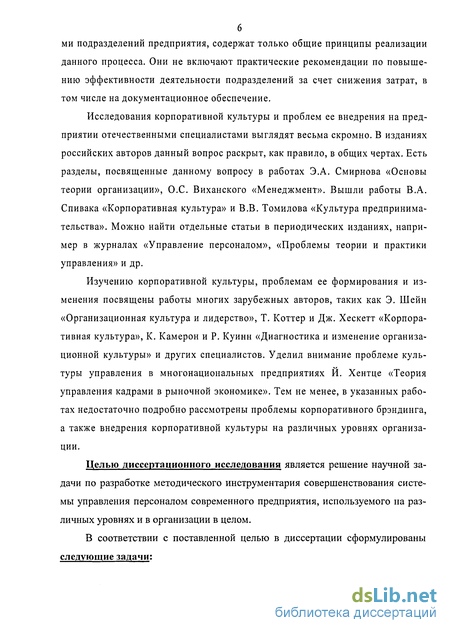 6

ми подразделений предприятия, содержат только общие принципы реализации данного процесса. Они не включают практические рекомендации по повышению эффективности деятельности подразделений за счет снижения затрат, в том числе на документационное обеспечение.

Исследования корпоративной культуры и проблем ее внедрения на предприятии отечественными специалистами выглядят весьма скромно. В изданиях российских авторов данный вопрос раскрыт, как правило, в общих чертах. Есть разделы, посвященные данному вопросу в работах Э.А. Смирнова «Основы теории организации», О.С. Виханского «Менеджмент». Вышли работы В.А. Спивака «Корпоративная культура» и В.В. Томилова «Культура предпринимательства». Можно найти отдельные статьи в периодических изданиях, например в журналах «Управление персоналом», «Проблемы теории и практики управления» и др.

Изучению корпоративной культуры, проблемам ее формирования и изменения посвящены работы многих зарубежных авторов, таких как Э. Шейн «Организационная культура и лидерство», Т. Коттер и Дж. Хескетт «Корпоративная культура», К. Камерон и Р. Куинн «Диагностика и изменение организационной культуры» и других специалистов. Уделил внимание проблеме культуры управления в многонациональных предприятиях Й. Хентце «Теория управления кадрами в рыночной экономике». Тем не менее, в указанных работах недостаточно подробно рассмотрены проблемы корпоративного брэндинга, а также внедрения корпоративной культуры на различных уровнях организации.

Целью диссертационного исследования является решение научной задачи по разработке методического инструментария совершенствования системы управления персоналом современного предприятия, используемого на различных уровнях и в организации в целом.

В соответствии с поставленной целью в диссертации сформулированы следующие задачи:

dsLib.net
библиотека диссертаций